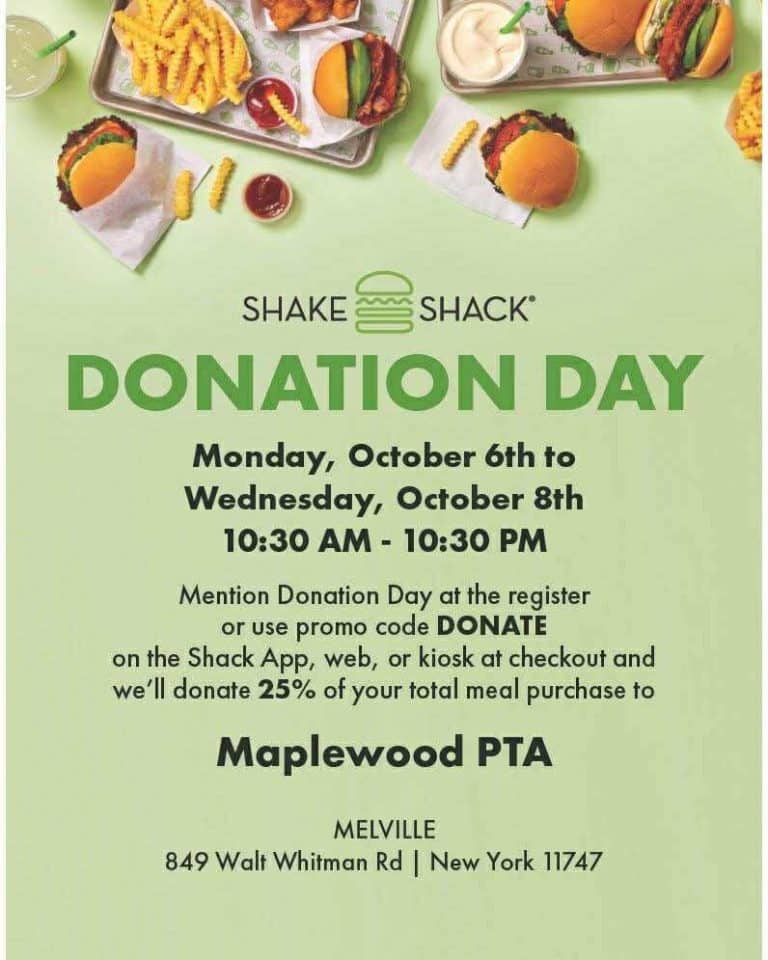 SHAKE SHACK®

DONATION DAY

Monday, October 6th to Wednesday, October 8th
10:30 AM - 10:30 PM

Mention Donation Day at the register or use promo code DONATE on the Shack App, web, or kiosk at checkout and we'll donate 25% of your total meal purchase to

Maplewood PTA

MELVILLE
849 Walt Whitman Rd | New York 11747